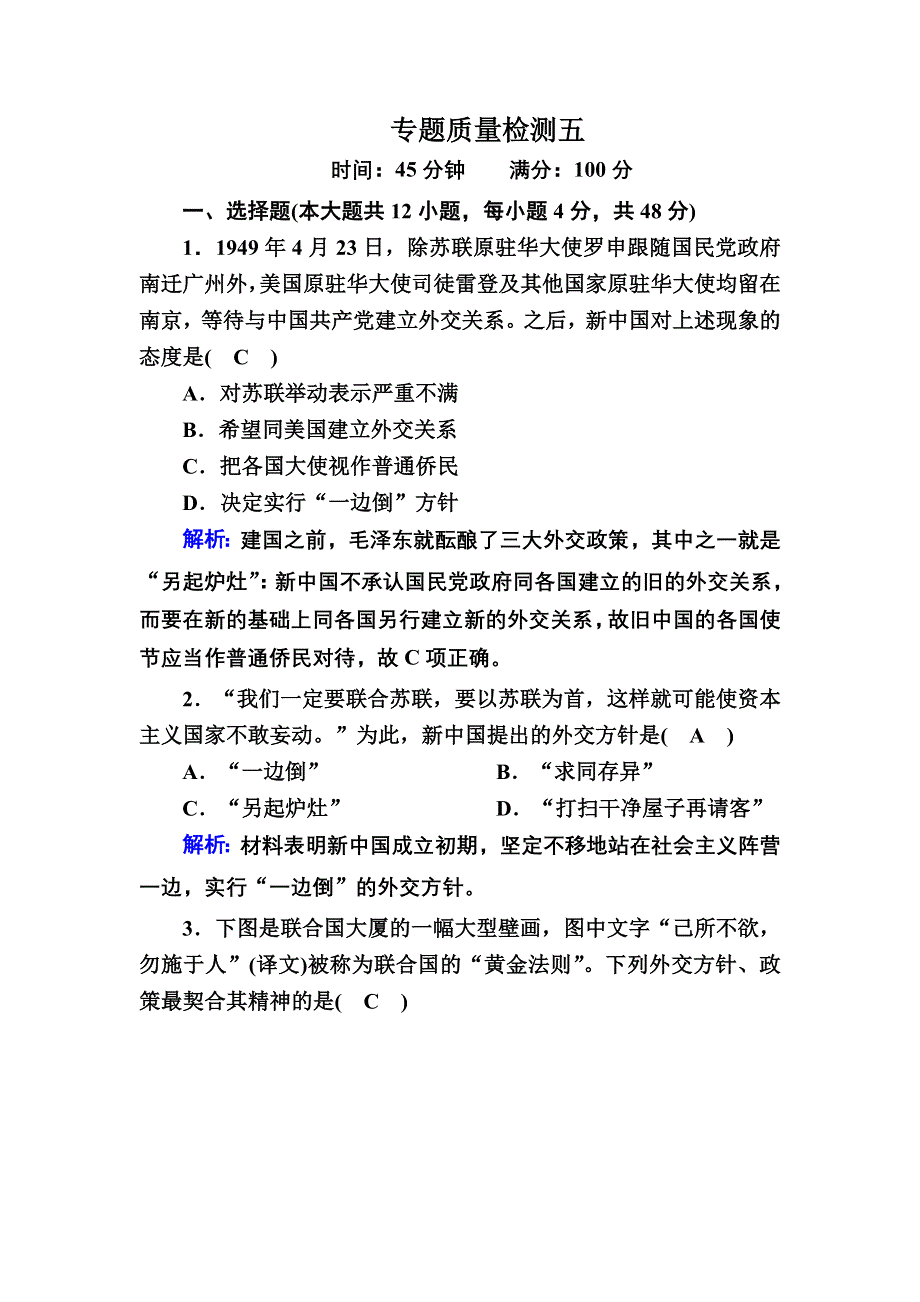 专题质量检测五

时间：45 分钟　　满分：100 分

一、选择题(本大题共 12 小题，每小题 4 分，共 48 分)

1．1949 年 4 月 23 日，除苏联原驻华大使罗申跟随国民党政府南迁广州外，美国原驻华大使司徒雷登及其他国家原驻华大使均留在南京，等待与中国共产党建立外交关系。之后，新中国对上述现象的态度是(　C　)

A．对苏联举动表示严重不满

B．希望同美国建立外交关系

C．把各国大使视作普通侨民

D．决定实行“一边倒”方针

解析：建国之前，毛泽东就酝酿了三大外交政策，其中之一就是“另起炉灶”：新中国不承认国民党政府同各国建立的旧的外交关系，而要在新的基础上同各国另行建立新的外交关系，故旧中国的各国使节应当作普通侨民对待，故 C 项正确。

2．“我们一定要联合苏联，要以苏联为首，这样就可能使资本主义国家不敢妄动。”为此，新中国提出的外交方针是(　A　)

A．“一边倒”　　B．“求同存异”

C．“另起炉灶”　　D．“打扫干净屋子再请客”

解析：材料表明新中国成立初期，坚定不移地站在社会主义阵营一边，实行“一边倒”的外交方针。

3．下图是联合国大厦的一幅大型壁画，图中文字“己所不欲，勿施于人”(译文)被称为联合国的“黄金法则”。下列外交方针、政策最契合其精神的是(　C　)